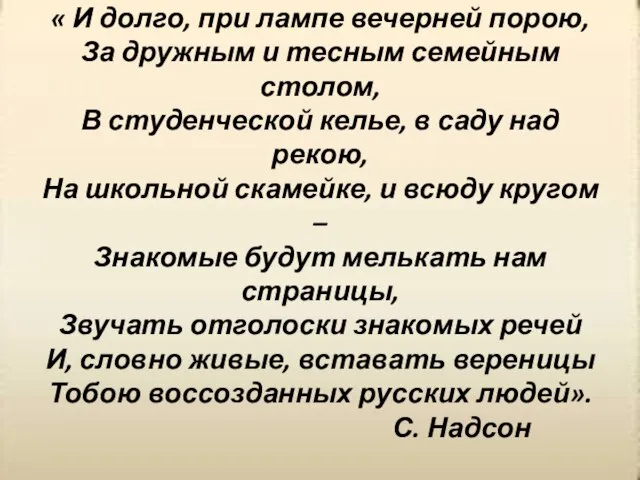 « И долго, при лампе вечерней порою,
За дружным и тесным семейным столом,
В студенческой келье, в саду над рекою,
На школьной скамейке, и всюду кругом –
Знакомые будут мелькать нам страницы,
Звучать отголоски знакомых речей
И, словно живые, вставать вереницы
Тобою воссозданных русских людей».
С. Надсон